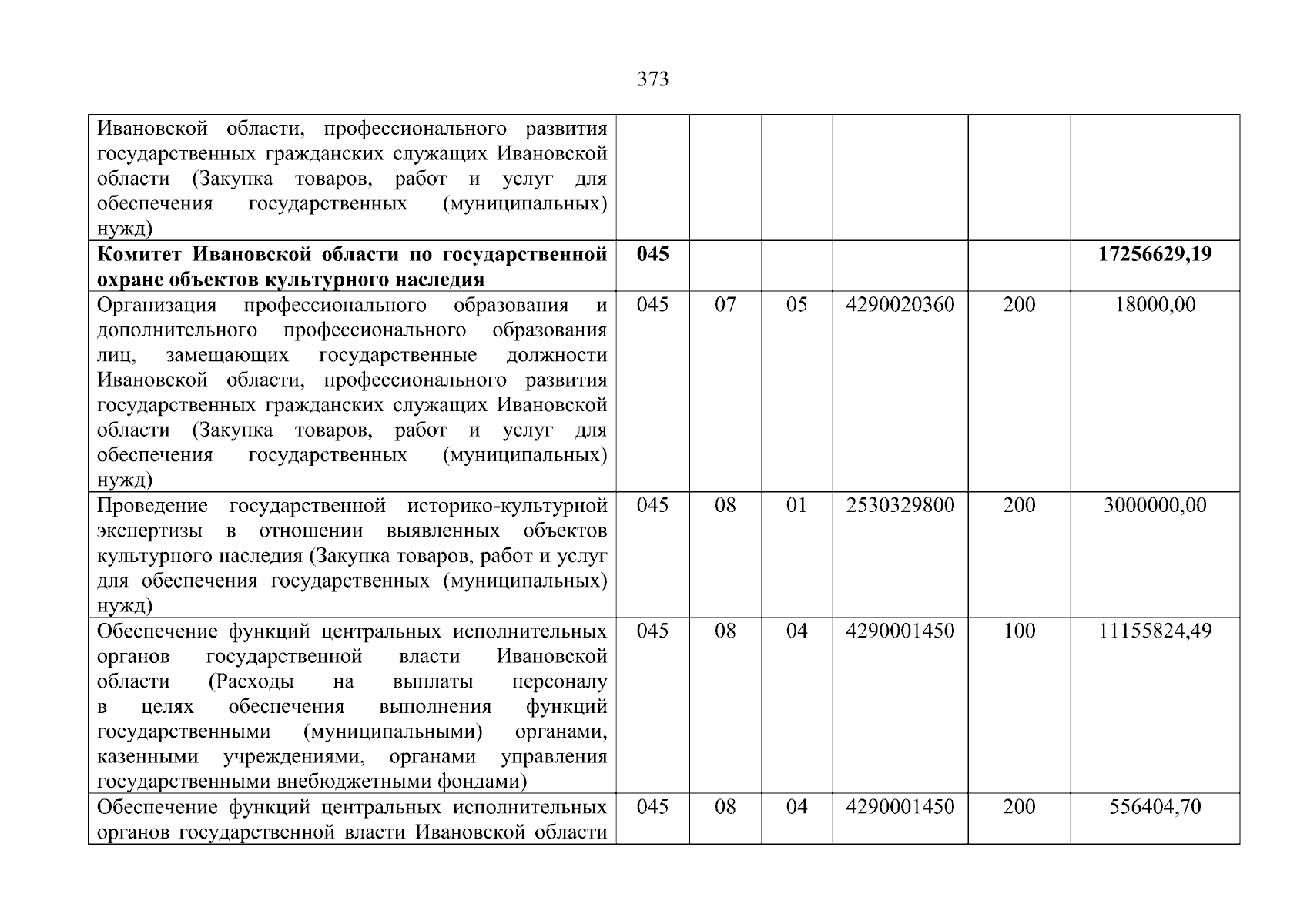 373

| | | | | | | |
|---|---|---|---|---|---|---|
| Ивановской области, профессионального развития государственных гражданских служащих Ивановской области (Закупка товаров, работ и услуг для обеспечения государственных (муниципальных) нужд) | | | | | | |
| **Комитет Ивановской области по государственной охране объектов культурного наследия** | **045** | | | | | **17256629,19** |
| Организация профессионального образования и дополнительного профессионального образования лиц, замещающих государственные должности Ивановской области, профессионального развития государственных гражданских служащих Ивановской области (Закупка товаров, работ и услуг для обеспечения государственных (муниципальных) нужд) | 045 | 07 | 05 | 4290020360 | 200 | 18000,00 |
| Проведение государственной историко-культурной экспертизы в отношении выявленных объектов культурного наследия (Закупка товаров, работ и услуг для обеспечения государственных (муниципальных) нужд) | 045 | 08 | 01 | 2530329800 | 200 | 3000000,00 |
| Обеспечение функций центральных исполнительных органов государственной власти Ивановской области (Расходы на выплаты персоналу в целях обеспечения выполнения функций государственными (муниципальными) органами, казенными учреждениями, органами управления государственными внебюджетными фондами) | 045 | 08 | 04 | 4290001450 | 100 | 11155824,49 |
| Обеспечение функций центральных исполнительных органов государственной власти Ивановской области | 045 | 08 | 04 | 4290001450 | 200 | 556404,70 |